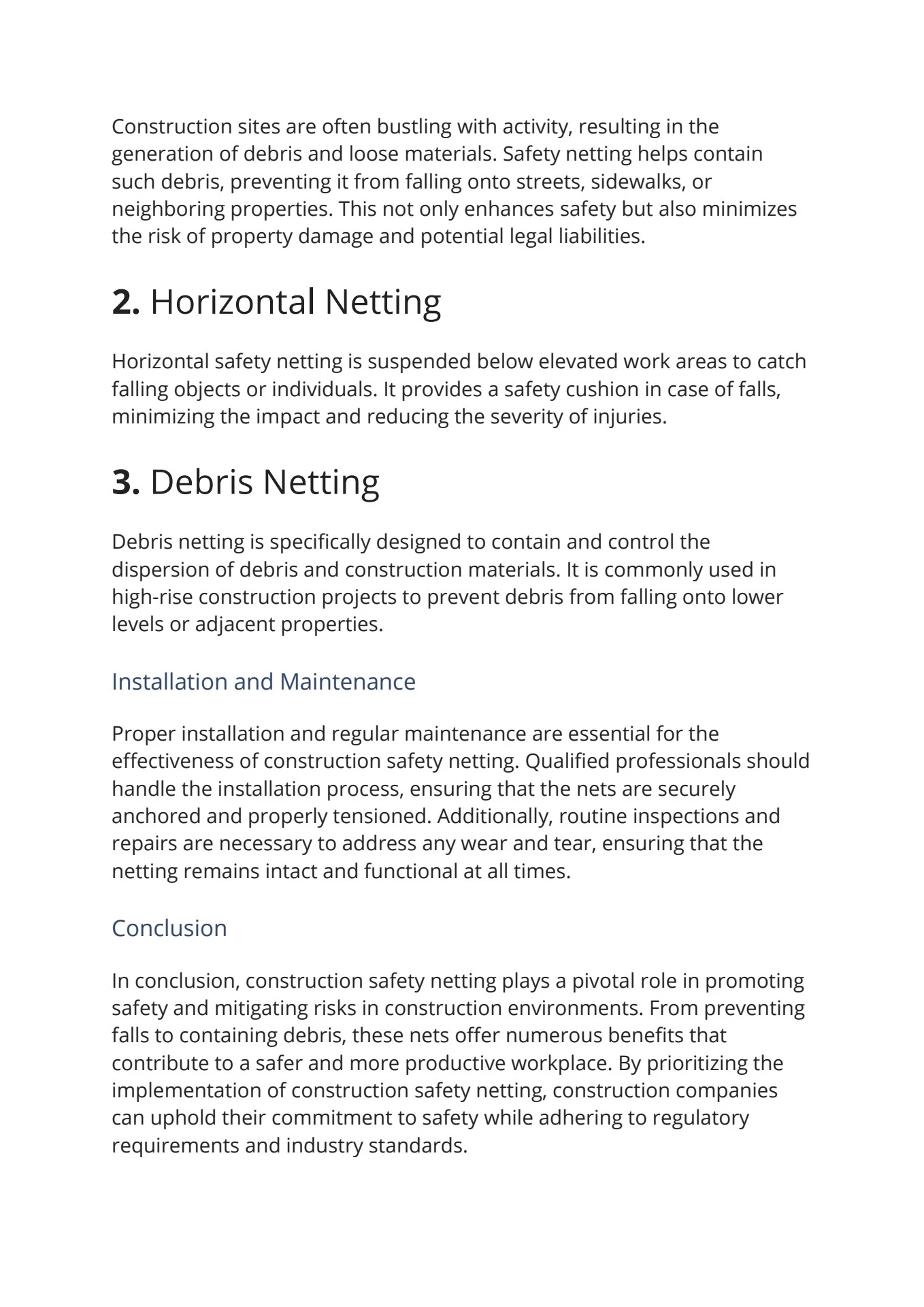 Construction sites are often bustling with activity, resulting in the generation of debris and loose materials. Safety netting helps contain such debris, preventing it from falling onto streets, sidewalks, or neighboring properties. This not only enhances safety but also minimizes the risk of property damage and potential legal liabilities.

2. Horizontal Netting

Horizontal safety netting is suspended below elevated work areas to catch falling objects or individuals. It provides a safety cushion in case of falls, minimizing the impact and reducing the severity of injuries.

3. Debris Netting

Debris netting is specifically designed to contain and control the dispersion of debris and construction materials. It is commonly used in high-rise construction projects to prevent debris from falling onto lower levels or adjacent properties.

Installation and Maintenance

Proper installation and regular maintenance are essential for the effectiveness of construction safety netting. Qualified professionals should handle the installation process, ensuring that the nets are securely anchored and properly tensioned. Additionally, routine inspections and repairs are necessary to address any wear and tear, ensuring that the netting remains intact and functional at all times.

Conclusion

In conclusion, construction safety netting plays a pivotal role in promoting safety and mitigating risks in construction environments. From preventing falls to containing debris, these nets offer numerous benefits that contribute to a safer and more productive workplace. By prioritizing the implementation of construction safety netting, construction companies can uphold their commitment to safety while adhering to regulatory requirements and industry standards.